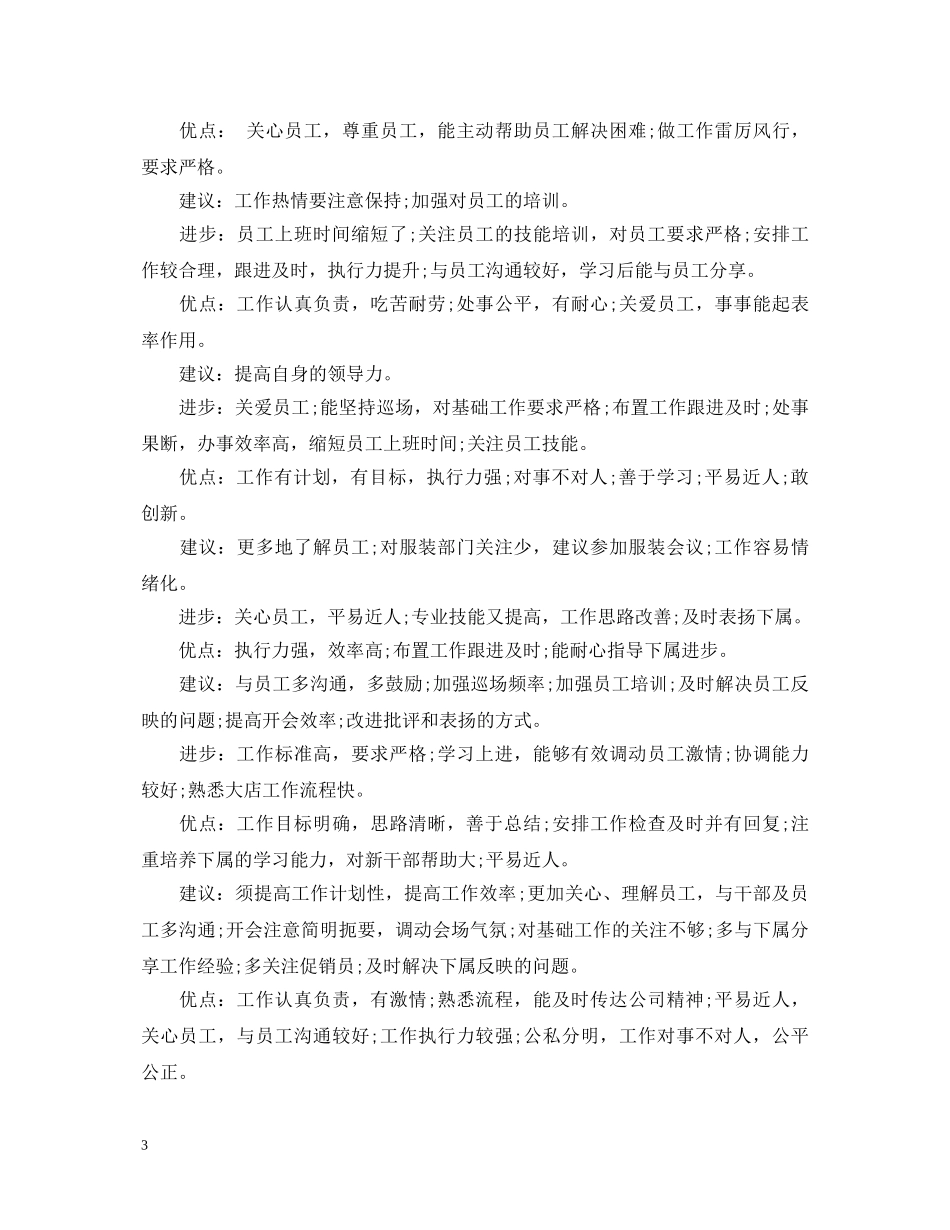 优点： 关心员工，尊重员工，能主动帮助员工解决困难;做工作雷厉风行，要求严格。

建议：工作热情要注意保持;加强对员工的培训。

进步：员工上班时间缩短了;关注员工的技能培训，对员工要求严格;安排工作较合理，跟进及时，执行力提升;与员工沟通较好，学习后能与员工分享。

优点：工作认真负责，吃苦耐劳;处事公平，有耐心;关爱员工，事事能起表率作用。

建议：提高自身的领导力。

进步：关爱员工;能坚持巡场，对基础工作要求严格;布置工作跟进及时;处事果断，办事效率高，缩短员工上班时间;关注员工技能。

优点：工作有计划，有目标，执行力强;对事不对人;善于学习;平易近人;敢创新。

建议：更多地了解员工;对服装部门关注少，建议参加服装会议;工作容易情绪化。

进步：关心员工，平易近人;专业技能又提高，工作思路改善;及时表扬下属。

优点：执行力强，效率高;布置工作跟进及时;能耐心指导下属进步。

建议：与员工多沟通，多鼓励;加强巡场频率;加强员工培训;及时解决员工反映的问题;提高开会效率;改进批评和表扬的方式。

进步：工作标准高，要求严格;学习上进，能够有效调动员工激情;协调能力较好;熟悉大店工作流程快。

优点：工作目标明确，思路清晰，善于总结;安排工作检查及时并有回复;注重培养下属的学习能力，对新干部帮助大;平易近人。

建议：须提高工作计划性，提高工作效率;更加关心、理解员工，与干部及员工多沟通;开会注意简明扼要，调动会场气氛;对基础工作的关注不够;多与下属分享工作经验;多关注促销员;及时解决下属反映的问题。

优点：工作认真负责，有激情;熟悉流程，能及时传达公司精神;平易近人，关心员工，与员工沟通较好;工作执行力较强;公私分明，工作对事不对人，公平公正。

3